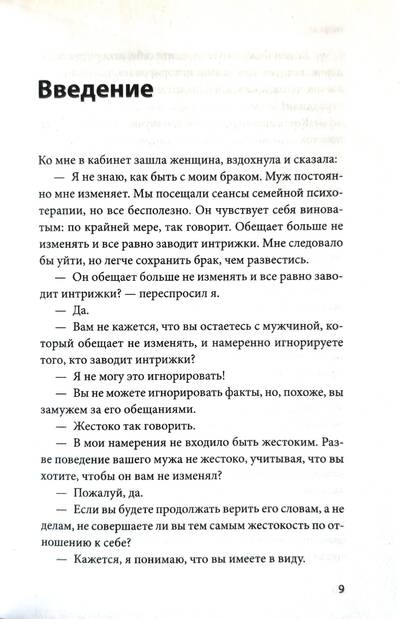 Введение

Ко мне в кабинет зашла женщина, вздохнула и сказала:

— Я не знаю, как быть с моим браком. Муж постоянно мне изменяет. Мы посещали сеансы семейной психотерапии, но все бесполезно. Он чувствует себя виноватым: по крайней мере, так говорит. Обещает больше не изменять и все равно заводит интрижки. Мне следовало бы уйти, но легче сохранить брак, чем развестись.

— Он обещает больше не изменять и все равно заводит интрижки? — переспросил я.

— Да.

— Вам не кажется, что вы остаетесь с мужчиной, который обещает не изменять, и намеренно игнорируете того, кто заводит интрижки?

— Я не могу это игнорировать!

— Вы не можете игнорировать факты, но, похоже, вы замужем за его обещаниями.

— Жестоко так говорить.

— В мои намерения не входило быть жестоким. Разве поведение вашего мужа не жестоко, учитывая, что вы хотите, чтобы он вам не изменял?

— Пожалуй, да.

— Если вы будете продолжать верить его словам, а не делам, не совершаете ли вы тем самым жестокость по отношению к себе?

— Кажется, я понимаю, что вы имеете в виду.

9